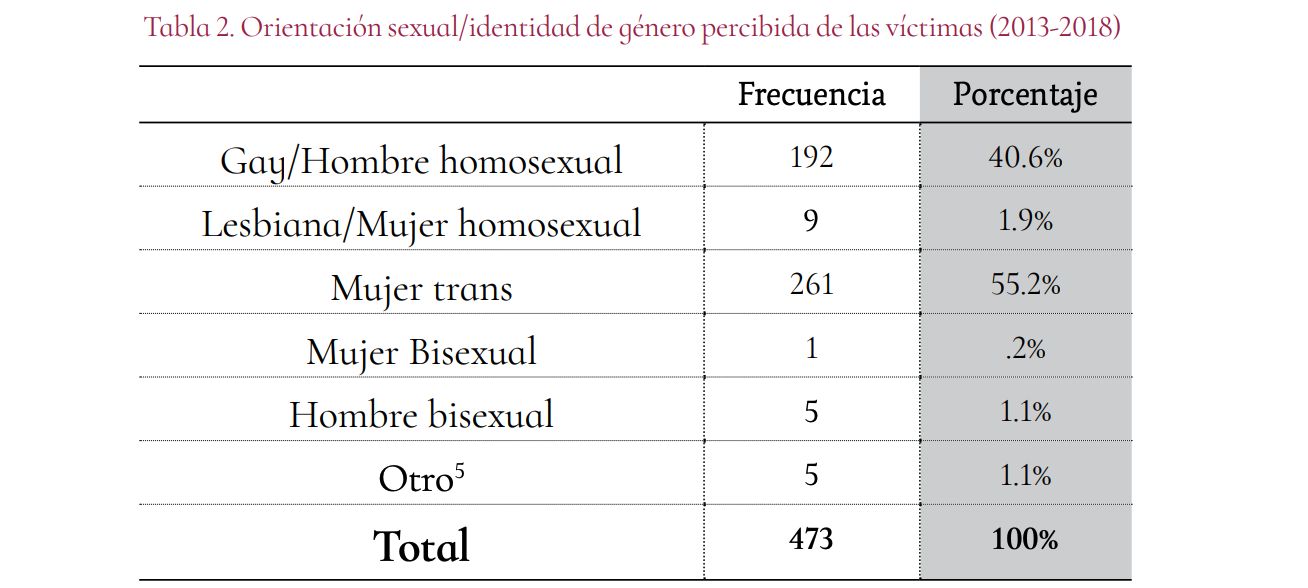 Tabla 2. Orientación sexual/identidad de género percibida de las víctimas (2013-2018)

| | Frecuencia | Porcentaje |
|---|---|---|
| Gay/Hombre homosexual | 192 | 40.6% |
| Lesbiana/Mujer homosexual | 9 | 1.9% |
| Mujer trans | 261 | 55.2% |
| Mujer Bisexual | 1 | .2% |
| Hombre bisexual | 5 | 1.1% |
| Otro$^5$ | 5 | 1.1% |
| **Total** | **473** | **100%** |